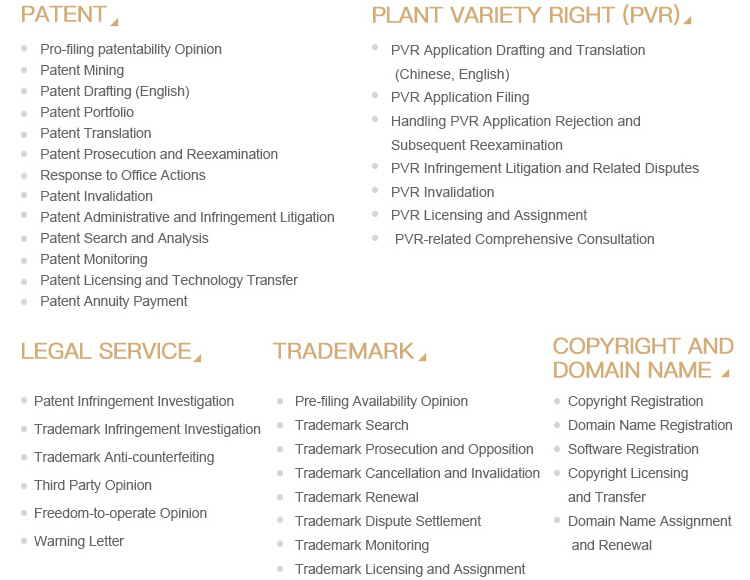 PATENT

- Pro-filing patentability Opinion
- Patent Mining
- Patent Drafting (English)
- Patent Portfolio
- Patent Translation
- Patent Prosecution and Reexamination
- Response to Office Actions
- Patent Invalidation
- Patent Administrative and Infringement Litigation
- Patent Search and Analysis
- Patent Monitoring
- Patent Licensing and Technology Transfer
- Patent Annuity Payment

PLANT VARIETY RIGHT (PVR)

- PVR Application Drafting and Translation (Chinese, English)
- PVR Application Filing
- Handling PVR Application Rejection and Subsequent Reexamination
- PVR Infringement Litigation and Related Disputes
- PVR Invalidation
- PVR Licensing and Assignment
- PVR-related Comprehensive Consultation

LEGAL SERVICE

- Patent Infringement Investigation
- Trademark Infringement Investigation
- Trademark Anti-counterfeiting
- Third Party Opinion
- Freedom-to-operate Opinion
- Warning Letter

TRADEMARK

- Pre-filing Availability Opinion
- Trademark Search
- Trademark Prosecution and Opposition
- Trademark Cancellation and Invalidation
- Trademark Renewal
- Trademark Dispute Settlement
- Trademark Monitoring
- Trademark Licensing and Assignment

COPYRIGHT AND DOMAIN NAME

- Copyright Registration
- Domain Name Registration
- Software Registration
- Copyright Licensing and Transfer
- Domain Name Assignment and Renewal